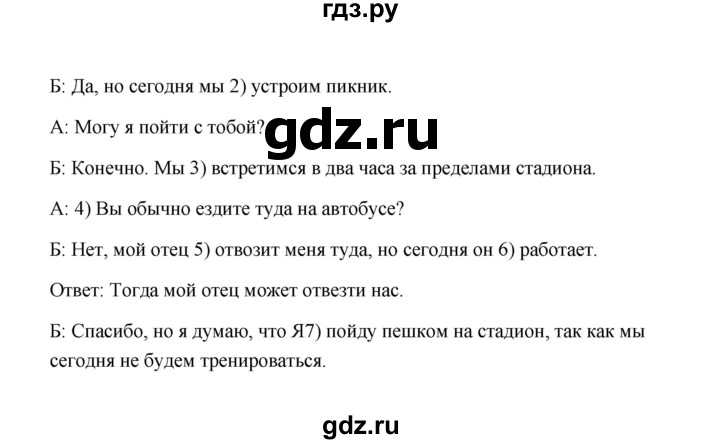 гдз.ру

Б: Да, но сегодня мы 2) устроим пикник.

А: Могу я пойти с тобой?

gdz.ru

Б: Конечно. Мы 3) встретимся в два часа за пределами стадиона.

А: 4) Вы обычно ездите туда на автобусе?

Б: Нет, мой отец 5) отвозит меня туда, но сегодня он 6) работает.

Ответ: Тогда мой отец может отвезти нас.

Б: Спасибо, но я думаю, что Я7) пойду пешком на стадион, так как мы сегодня не будем тренироваться.

gdz.ru